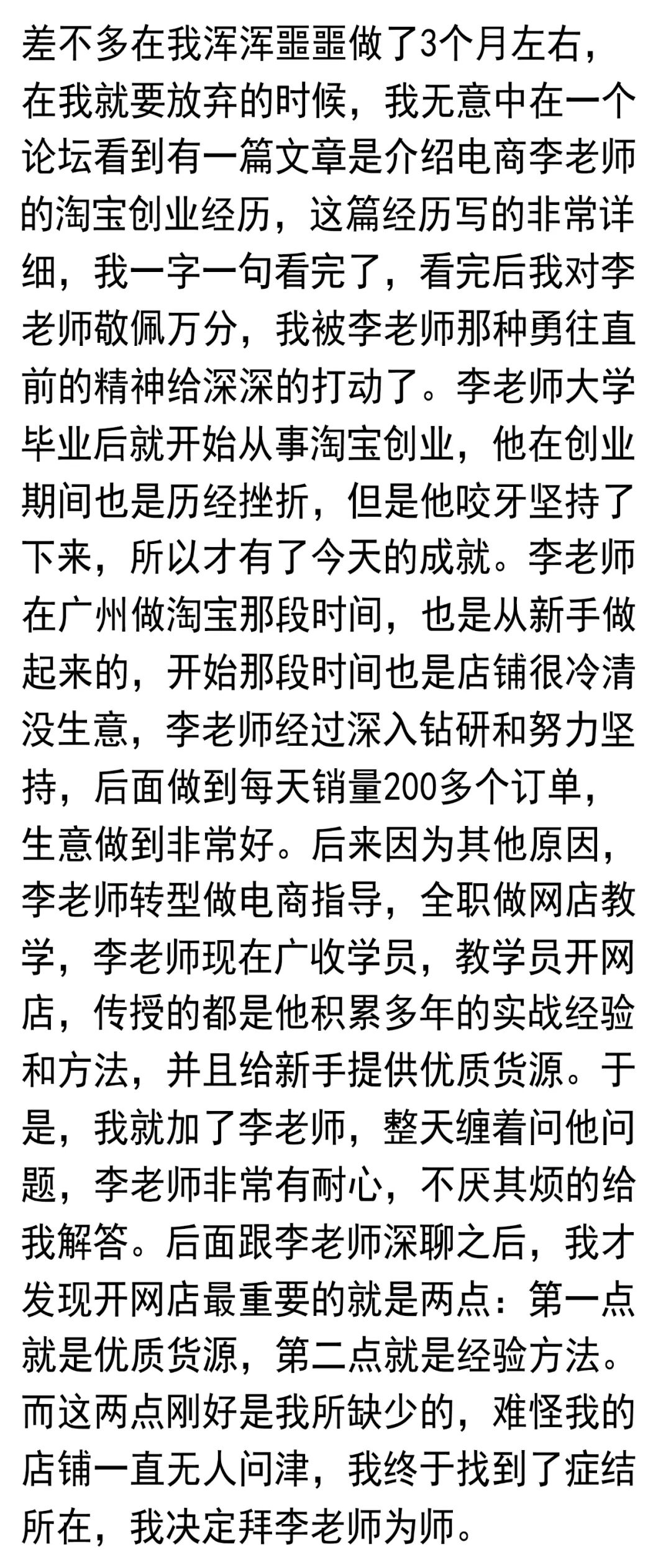 差不多在我浑浑噩噩做了3个月左右，在我就要放弃的时候，我无意中在一个论坛看到有一篇文章是介绍电商李老师的淘宝创业经历，这篇经历写的非常详细，我一字一句看完了，看完后我对李老师敬佩万分，我被李老师那种勇往直前的精神给深深的打动了。李老师大学毕业后就开始从事淘宝创业，他在创业期间也是历经挫折，但是他咬牙坚持了下来，所以才有了今天的成就。李老师在广州做淘宝那段时间，也是从新手做起来的，开始那段时间也是店铺很冷清没生意，李老师经过深入钻研和努力坚持，后面做到每天销量200多个订单，生意做到非常好。后来因为其他原因，李老师转型做电商指导，全职做网店教学，李老师现在广收学员，教学员开网店，传授的都是他积累多年的实战经验和方法，并且给新手提供优质货源。于是，我就加了李老师，整天缠着问他问题，李老师非常有耐心，不厌其烦的给我解答。后面跟李老师深聊之后，我才发现开网店最重要的就是两点：第一点就是优质货源，第二点就是经验方法。而这两点刚好是我所缺少的，难怪我的店铺一直无人问津，我终于找到了症结所在，我决定拜李老师为师。